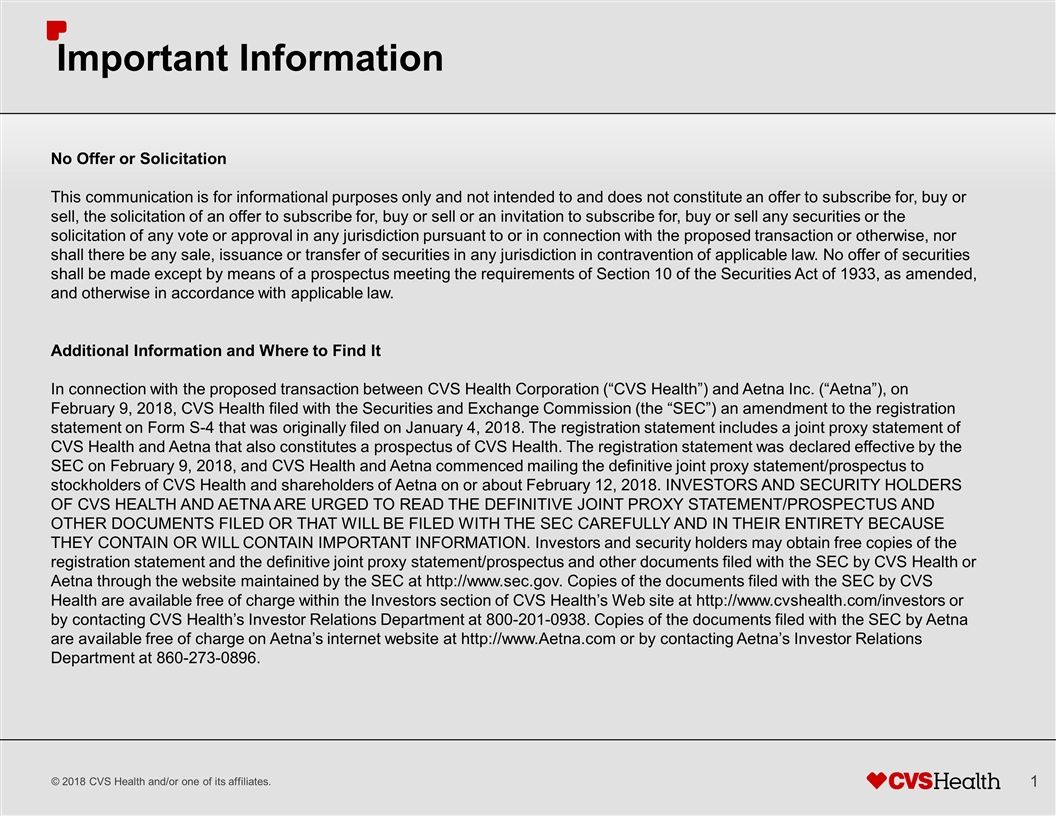 Important Information

No Offer or Solicitation

This communication is for informational purposes only and not intended to and does not constitute an offer to subscribe for, buy or sell, the solicitation of an offer to subscribe for, buy or sell or an invitation to subscribe for, buy or sell any securities or the solicitation of any vote or approval in any jurisdiction pursuant to or in connection with the proposed transaction or otherwise, nor shall there be any sale, issuance or transfer of securities in any jurisdiction in contravention of applicable law. No offer of securities shall be made except by means of a prospectus meeting the requirements of Section 10 of the Securities Act of 1933, as amended, and otherwise in accordance with applicable law.

Additional Information and Where to Find It

In connection with the proposed transaction between CVS Health Corporation (“CVS Health”) and Aetna Inc. (“Aetna”), on February 9, 2018, CVS Health filed with the Securities and Exchange Commission (the “SEC”) an amendment to the registration statement on Form S-4 that was originally filed on January 4, 2018. The registration statement includes a joint proxy statement of CVS Health and Aetna that also constitutes a prospectus of CVS Health. The registration statement was declared effective by the SEC on February 9, 2018, and CVS Health and Aetna commenced mailing the definitive joint proxy statement/prospectus to stockholders of CVS Health and shareholders of Aetna on or about February 12, 2018. INVESTORS AND SECURITY HOLDERS OF CVS HEALTH AND AETNA ARE URGED TO READ THE DEFINITIVE JOINT PROXY STATEMENT/PROSPECTUS AND OTHER DOCUMENTS FILED OR THAT WILL BE FILED WITH THE SEC CAREFULLY AND IN THEIR ENTIRETY BECAUSE THEY CONTAIN OR WILL CONTAIN IMPORTANT INFORMATION. Investors and security holders may obtain free copies of the registration statement and the definitive joint proxy statement/prospectus and other documents filed with the SEC by CVS Health or Aetna through the website maintained by the SEC at http://www.sec.gov. Copies of the documents filed with the SEC by CVS Health are available free of charge within the Investors section of CVS Health’s Web site at http://www.cvshealth.com/investors or by contacting CVS Health’s Investor Relations Department at 800-201-0938. Copies of the documents filed with the SEC by Aetna are available free of charge on Aetna’s internet website at http://www.Aetna.com or by contacting Aetna’s Investor Relations Department at 860-273-0896.

© 2018 CVS Health and/or one of its affiliates.

CVSHealth

1